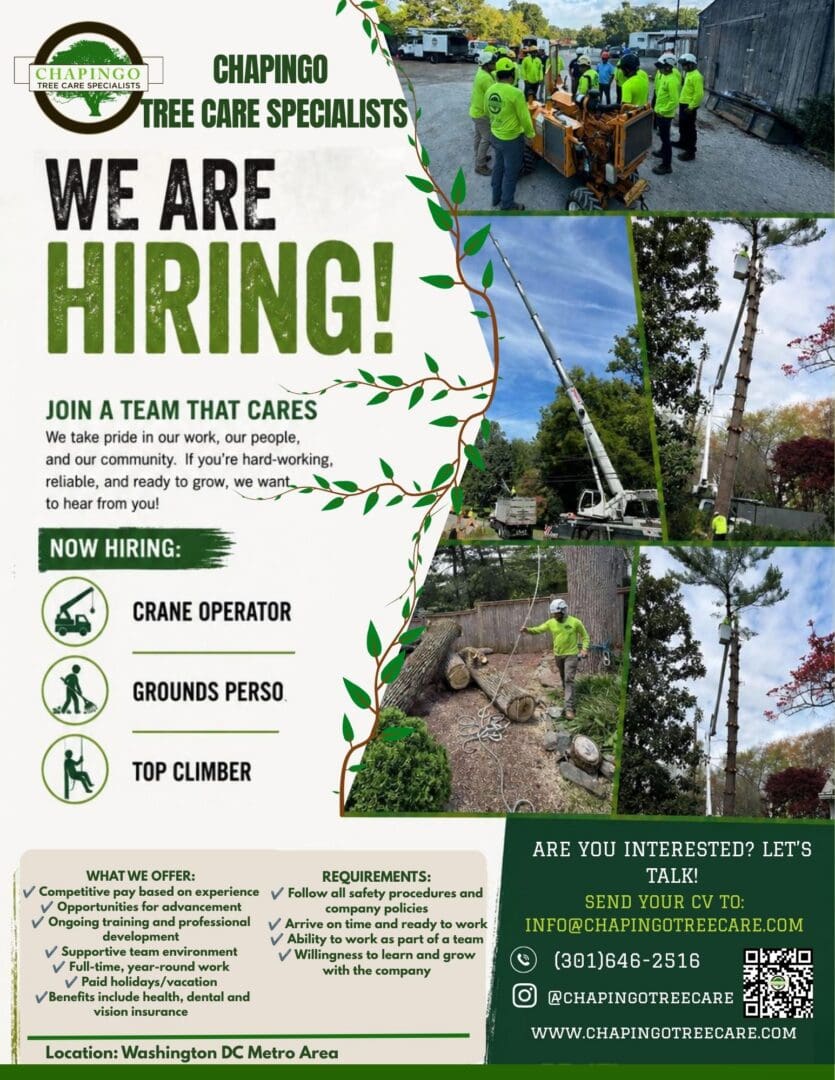 CHAPINGO
TREE CARE SPECIALISTS

CHAPINGO
TREE CARE SPECIALISTS

WE ARE
HIRING!

JOIN A TEAM THAT CARES

We take pride in our work, our people, and our community. If you're hard-working, reliable, and ready to grow, we want to hear from you!

NOW HIRING:

CRANE OPERATOR

GROUNDS PERSO

TOP CLIMBER

WHAT WE OFFER:
✓ Competitive pay based on experience
✓ Opportunities for advancement
✓ Ongoing training and professional development
✓ Supportive team environment
✓ Full-time, year-round work
✓ Paid holidays/vacation
✓ Benefits include health, dental and vision insurance

REQUIREMENTS:
✓ Follow all safety procedures and company policies
✓ Arrive on time and ready to work
✓ Ability to work as part of a team
✓ Willingness to learn and grow with the company

Location: Washington DC Metro Area

ARE YOU INTERESTED? LET'S TALK!

SEND YOUR CV TO:
INFO@CHAPINGOTREECARE.COM

(301)646-2516

@CHAPINGOTREECARE

WWW.CHAPINGOTREECARE.COM